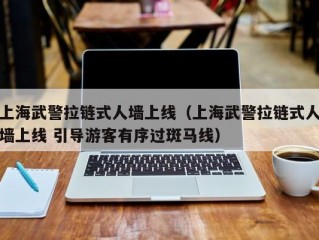 上海武警拉链式人墙上线（上海武警拉链式人墙上线 引导游客有序过斑马线）